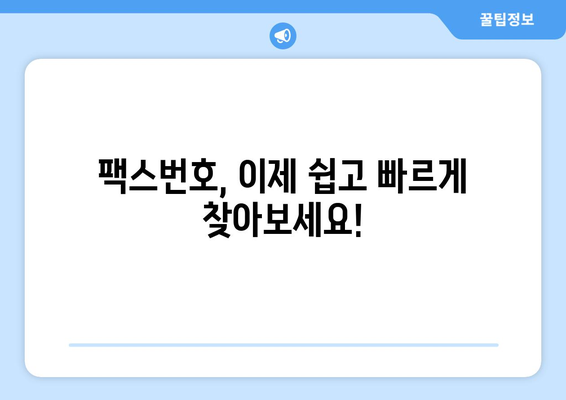 꿀팁정보

팩스번호, 이제 쉽고 빠르게 찾아보세요!